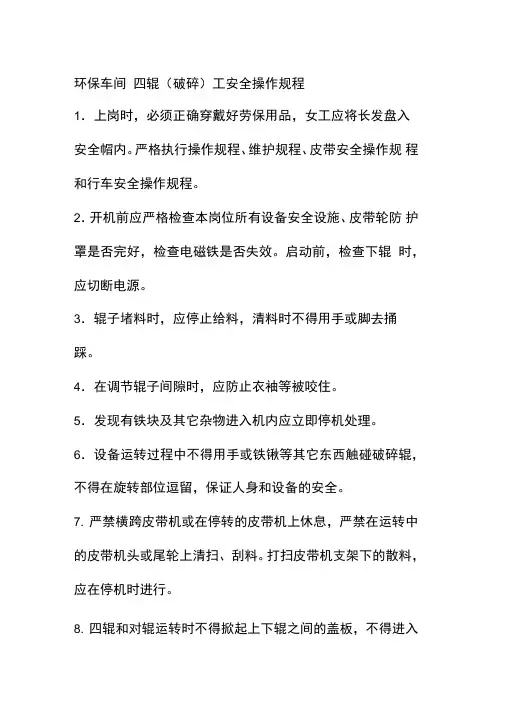 环保车间 四辊（破碎）工安全操作规程

1．上岗时，必须正确穿戴好劳保用品，女工应将长发盘入安全帽内。严格执行操作规程、维护规程、皮带安全操作规 程和行车安全操作规程。

2. 开机前应严格检查本岗位所有设备安全设施、皮带轮防 护罩是否完好，检查电磁铁是否失效。启动前，检查下辊 时，应切断电源。

3．辊子堵料时，应停止给料，清料时不得用手或脚去捅踩。

4．在调节辊子间隙时，应防止衣袖等被咬住。

5．发现有铁块及其它杂物进入机内应立即停机处理。

6．设备运转过程中不得用手或铁锹等其它东西触碰破碎辊，不得在旋转部位逗留，保证人身和设备的安全。

7. 严禁横跨皮带机或在停转的皮带机上休息，严禁在运转中的皮带机头或尾轮上清扫、刮料。打扫皮带机支架下的散料，应在停机时进行。

8. 四辊和对辊运转时不得掀起上下辊之间的盖板，不得进入